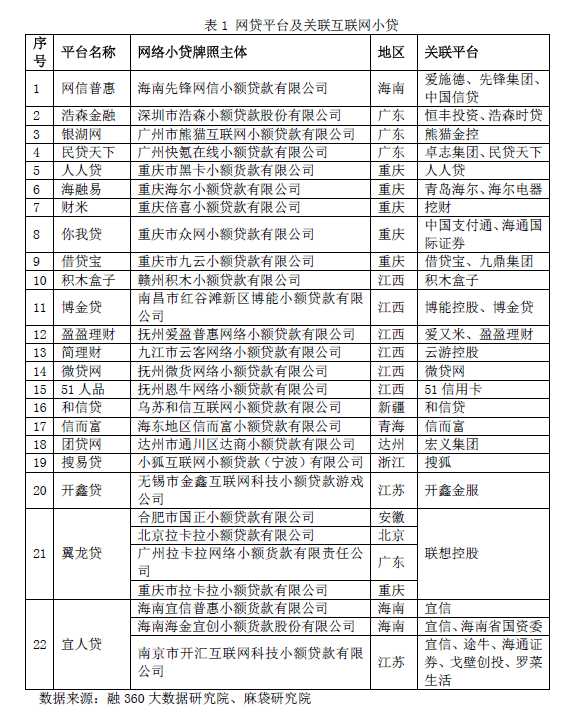 表 1 网贷平台及关联互联网小贷

| 序号 | 平台名称 | 网络小贷牌照主体 | 地区 | 关联平台 |
|---|---|---|---|---|
| 1 | 网信普惠 | 海南先锋网信小额贷款有限公司 | 海南 | 爱施德、先锋集团、中国信贷 |
| 2 | 浩森金融 | 深圳市浩森小额贷款股份有限公司 | 广东 | 恒丰投资、浩森时贷 |
| 3 | 银湖网 | 广州市熊猫互联网小额贷款有限公司 | 广东 | 熊猫金控 |
| 4 | 民贷天下 | 广州快氪在线小额贷款有限公司 | 广东 | 卓志集团、民贷天下 |
| 5 | 人人贷 | 重庆市黑卡小额贷款有限公司 | 重庆 | 人人贷 |
| 6 | 海融易 | 重庆海尔小额贷款有限公司 | 重庆 | 青岛海尔、海尔电器 |
| 7 | 财米 | 重庆倍喜小额贷款有限公司 | 重庆 | 挖财 |
| 8 | 你我贷 | 重庆市众网小额贷款有限公司 | 重庆 | 中国支付通、海通国际证券 |
| 9 | 借贷宝 | 重庆市九云小额贷款有限公司 | 重庆 | 借贷宝、九鼎集团 |
| 10 | 积木盒子 | 赣州积木小额贷款有限公司 | 江西 | 积木盒子 |
| 11 | 博金贷 | 南昌市红谷滩新区博能小额贷款有限公司 | 江西 | 博能控股、博金贷 |
| 12 | 盈盈理财 | 抚州爱盈普惠网络小额贷款有限公司 | 江西 | 爱又米、盈盈理财 |
| 13 | 简理财 | 九江市云客网络小额贷款有限公司 | 江西 | 云游控股 |
| 14 | 微贷网 | 抚州微贷网络小额贷款有限公司 | 江西 | 微贷网 |
| 15 | 51 人品 | 抚州恩牛网络小额贷款有限公司 | 江西 | 51 信用卡 |
| 16 | 和信贷 | 乌苏和信互联网小额贷款有限公司 | 新疆 | 和信贷 |
| 17 | 信而富 | 海东地区信而富小额贷款有限公司 | 青海 | 信而富 |
| 18 | 团贷网 | 达州市通川区达商小额贷款有限公司 | 达州 | 宏义集团 |
| 19 | 搜易贷 | 小狐互联网小额贷款（宁波）有限公司 | 浙江 | 搜狐 |
| 20 | 开鑫贷 | 无锡市金鑫互联网科技小额贷款游戏公司 | 江苏 | 开鑫金服 |
| 21 | 翼龙贷 | 合肥市国正小额贷款有限公司 | 安徽 | 联想控股 |
| | | 北京拉卡拉小额贷款有限公司 | 北京 | |
| | | 广州拉卡拉网络小额贷款有限责任公司 | 广东 | |
| | | 重庆市拉卡拉小额贷款有限公司 | 重庆 | |
| 22 | 宜人贷 | 海南宜信普惠小额贷款有限公司 | 海南 | 宜信 |
| | | 海南海金宜创小额贷款股份有限公司 | 海南 | 宜信、海南省国资委 |
| | | 南京市开汇互联网科技小额贷款有限公司 | 江苏 | 宜信、途牛、海通证券、戈壁创投、罗莱生活 |

数据来源：融 360 大数据研究院、麻袋研究院